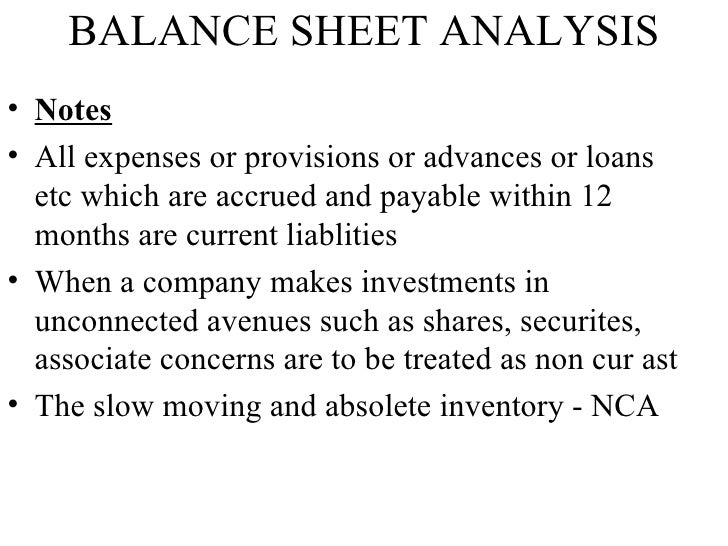 BALANCE SHEET ANALYSIS

• Notes

• All expenses or provisions or advances or loans etc which are accrued and payable within 12 months are current liablities

• When a company makes investments in unconnected avenues such as shares, securites, associate concerns are to be treated as non cur ast

• The slow moving and absolete inventory - NCA